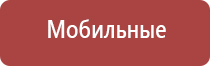 Мобильные